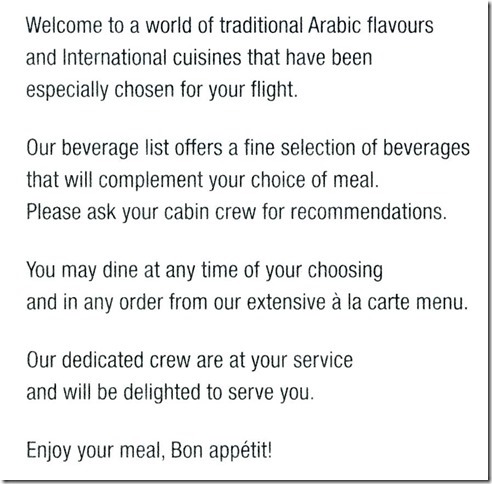 Welcome to a world of traditional Arabic flavours and International cuisines that have been especially chosen for your flight.

Our beverage list offers a fine selection of beverages that will complement your choice of meal. Please ask your cabin crew for recommendations.

You may dine at any time of your choosing and in any order from our extensive à la carte menu.

Our dedicated crew are at your service and will be delighted to serve you.

Enjoy your meal, Bon appétit!